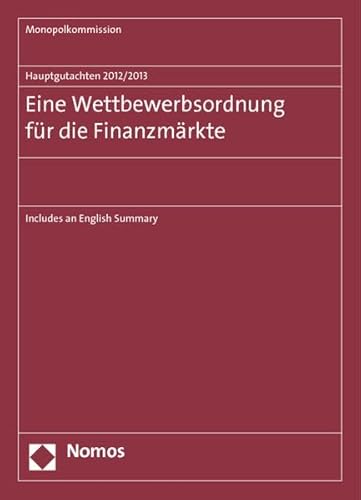 Monopolkommission

Hauptgutachten 2012/2013

Eine Wettbewerbsordnung für die Finanzmärkte

Includes an English Summary

Nomos